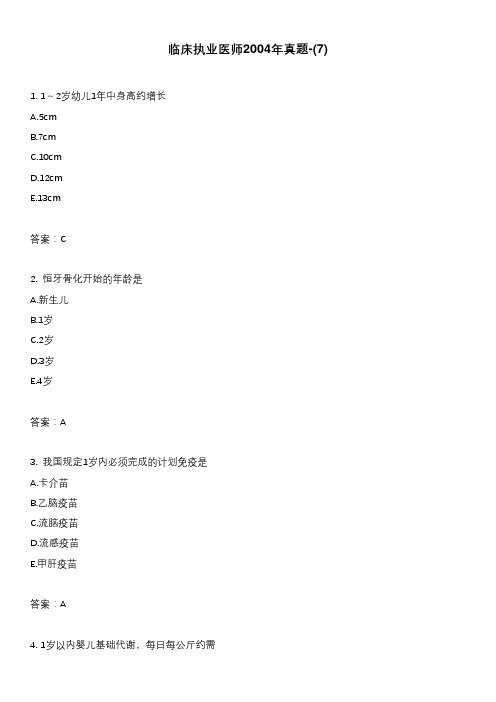 临床执业医师2004年真题-(7)

1. 1～2岁幼儿1年中身高约增长

A.5cm

B.7cm

C.10cm

D.12cm

E.13cm

答案：C

2. 恒牙骨化开始的年龄是

A.新生儿

B.1岁

C.2岁

D.3岁

E.4岁

答案：A

3. 我国规定1岁内必须完成的计划免疫是

A.卡介苗

B.乙脑疫苗

C.流脑疫苗

D.流感疫苗

E.甲肝疫苗

答案：A

4. 1岁以内婴儿基础代谢，每日每公斤约需